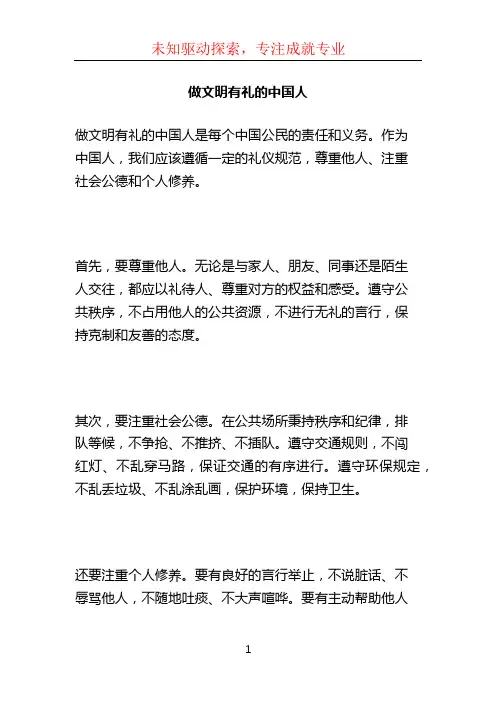 未知驱动探索，专注成就专业

做文明有礼的中国人

做文明有礼的中国人是每个中国公民的责任和义务。作为中国人，我们应该遵循一定的礼仪规范，尊重他人、注重社会公德和个人修养。

首先，要尊重他人。无论是与家人、朋友、同事还是陌生人交往，都应以礼待人、尊重对方的权益和感受。遵守公共秩序，不占用他人的公共资源，不进行无礼的言行，保持克制和友善的态度。

其次，要注重社会公德。在公共场所秉持秩序和纪律，排队等候，不争抢、不推挤、不插队。遵守交通规则，不闯红灯、不乱穿马路，保证交通的有序进行。遵守环保规定，不乱丢垃圾、不乱涂乱画，保护环境，保持卫生。

还要注重个人修养。要有良好的言行举止，不说脏话、不辱骂他人，不随地吐痰、不大声喧哗。要有主动帮助他人

1